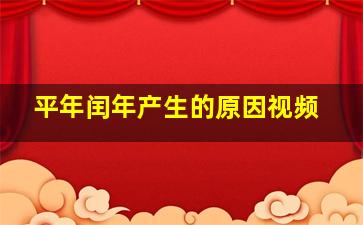 平年闰年产生的原因视频